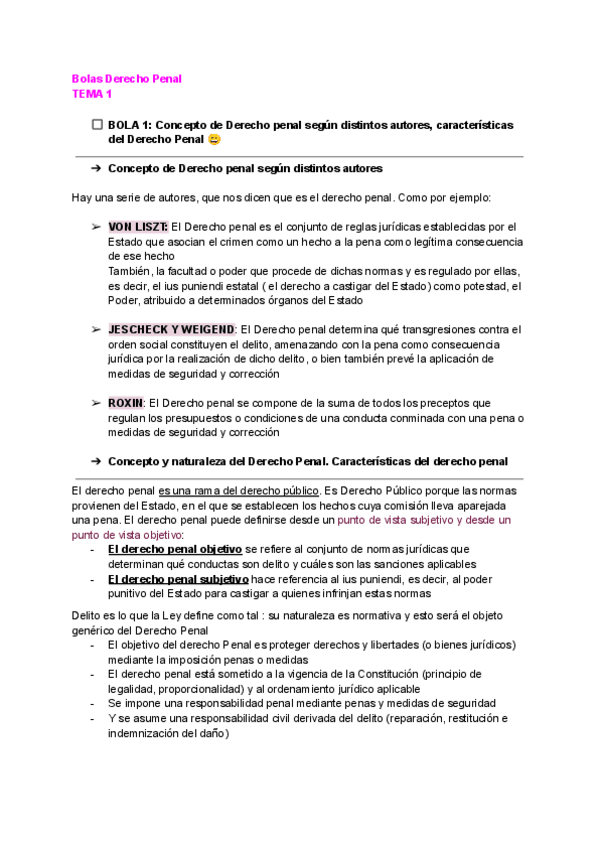 Bolas Derecho Penal
TEMA 1

☐ BOLA 1: Concepto de Derecho penal según distintos autores, características del Derecho Penal 😀

➔ Concepto de Derecho penal según distintos autores

Hay una serie de autores, que nos dicen que es el derecho penal. Como por ejemplo:

➢ VON LISZT: El Derecho penal es el conjunto de reglas jurídicas establecidas por el Estado que asocian el crimen como un hecho a la pena como legítima consecuencia de ese hecho
También, la facultad o poder que procede de dichas normas y es regulado por ellas, es decir, el ius puniendi estatal ( el derecho a castigar del Estado) como potestad, el Poder, atribuido a determinados órganos del Estado

➢ JESCHECK Y WEIGEND: El Derecho penal determina qué transgresiones contra el orden social constituyen el delito, amenazando con la pena como consecuencia jurídica por la realización de dicho delito, o bien también prevé la aplicación de medidas de seguridad y corrección

➢ ROXIN: El Derecho penal se compone de la suma de todos los preceptos que regulan los presupuestos o condiciones de una conducta conminada con una pena o medidas de seguridad y corrección

➔ Concepto y naturaleza del Derecho Penal. Características del derecho penal

El derecho penal es una rama del derecho público. Es Derecho Público porque las normas provienen del Estado, en el que se establecen los hechos cuya comisión lleva aparejada una pena. El derecho penal puede definirse desde un punto de vista subjetivo y desde un punto de vista objetivo:
- El derecho penal objetivo se refiere al conjunto de normas jurídicas que determinan qué conductas son delito y cuáles son las sanciones aplicables
- El derecho penal subjetivo hace referencia al ius puniendi, es decir, al poder punitivo del Estado para castigar a quienes infrinjan estas normas

Delito es lo que la Ley define como tal : su naturaleza es normativa y esto será el objeto genérico del Derecho Penal
- El objetivo del derecho Penal es proteger derechos y libertades (o bienes jurídicos) mediante la imposición penas o medidas
- El derecho penal está sometido a la vigencia de la Constitución (principio de legalidad, proporcionalidad) y al ordenamiento jurídico aplicable
- Se impone una responsabilidad penal mediante penas y medidas de seguridad
- Y se asume una responsabilidad civil derivada del delito (reparación, restitución e indemnización del daño)